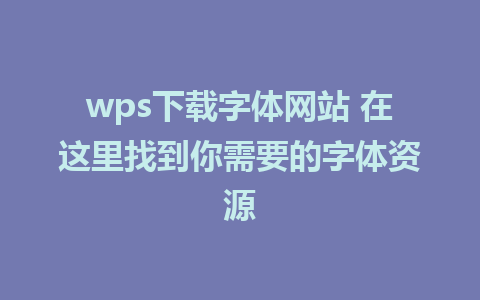 wps下载字体网站 在这里找到你需要的字体资源